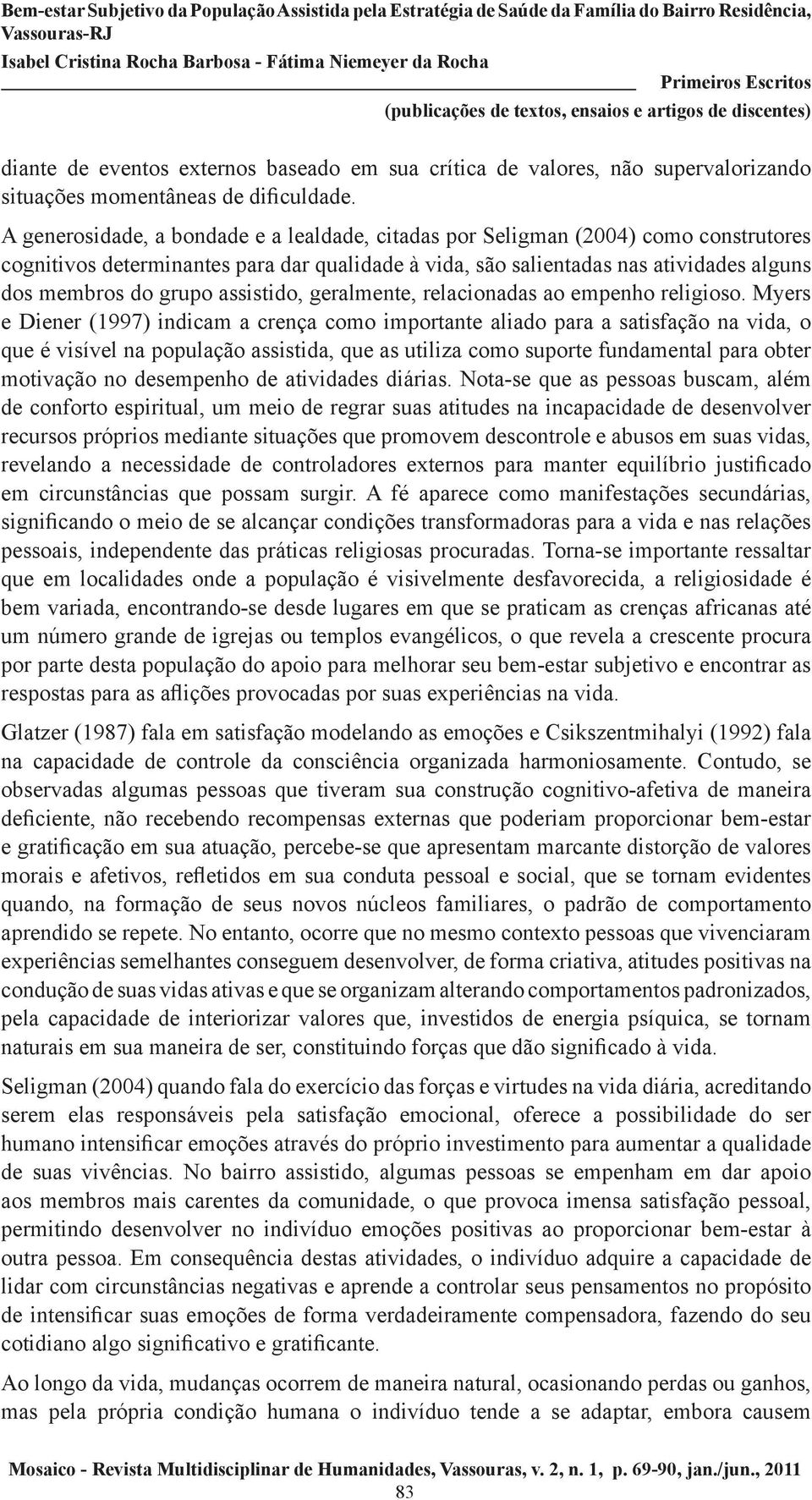 Bem-estar Subjetivo da População Assistida pela Estratégia de Saúde da Família do Bairro Residência, Vassouras-RJ
Isabel Cristina Rocha Barbosa - Fátima Niemeyer da Rocha

Primeiros Escritos
(publicações de textos, ensaios e artigos de discentes)

diante de eventos externos baseado em sua crítica de valores, não supervalorizando situações momentâneas de dificuldade.

A generosidade, a bondade e a lealdade, citadas por Seligman (2004) como construtores cognitivos determinantes para dar qualidade à vida, são salientadas nas atividades alguns dos membros do grupo assistido, geralmente, relacionadas ao empenho religioso. Myers e Diener (1997) indicam a crença como importante aliado para a satisfação na vida, o que é visível na população assistida, que as utiliza como suporte fundamental para obter motivação no desempenho de atividades diárias. Nota-se que as pessoas buscam, além de conforto espiritual, um meio de regrar suas atitudes na incapacidade de desenvolver recursos próprios mediante situações que promovem descontrole e abusos em suas vidas, revelando a necessidade de controladores externos para manter equilíbrio justificado em circunstâncias que possam surgir. A fé aparece como manifestações secundárias, significando o meio de se alcançar condições transformadoras para a vida e nas relações pessoais, independente das práticas religiosas procuradas. Torna-se importante ressaltar que em localidades onde a população é visivelmente desfavorecida, a religiosidade é bem variada, encontrando-se desde lugares em que se praticam as crenças africanas até um número grande de igrejas ou templos evangélicos, o que revela a crescente procura por parte desta população do apoio para melhorar seu bem-estar subjetivo e encontrar as respostas para as aflições provocadas por suas experiências na vida.

Glatzer (1987) fala em satisfação modelando as emoções e Csikszentmihalyi (1992) fala na capacidade de controle da consciência organizada harmoniosamente. Contudo, se observadas algumas pessoas que tiveram sua construção cognitivo-afetiva de maneira deficiente, não recebendo recompensas externas que poderiam proporcionar bem-estar e gratificação em sua atuação, percebe-se que apresentam marcante distorção de valores morais e afetivos, refletidos em sua conduta pessoal e social, que se tornam evidentes quando, na formação de seus novos núcleos familiares, o padrão de comportamento aprendido se repete. No entanto, ocorre que no mesmo contexto pessoas que vivenciaram experiências semelhantes conseguem desenvolver, de forma criativa, atitudes positivas na condução de suas vidas ativas e que se organizam alterando comportamentos padronizados, pela capacidade de interiorizar valores que, investidos de energia psíquica, se tornam naturais em sua maneira de ser, constituindo forças que dão significado à vida.

Seligman (2004) quando fala do exercício das forças e virtudes na vida diária, acreditando serem elas responsáveis pela satisfação emocional, oferece a possibilidade do ser humano intensificar emoções através do próprio investimento para aumentar a qualidade de suas vivências. No bairro assistido, algumas pessoas se empenham em dar apoio aos membros mais carentes da comunidade, o que provoca imensa satisfação pessoal, permitindo desenvolver no indivíduo emoções positivas ao proporcionar bem-estar à outra pessoa. Em consequência destas atividades, o indivíduo adquire a capacidade de lidar com circunstâncias negativas e aprende a controlar seus pensamentos no propósito de intensificar suas emoções de forma verdadeiramente compensadora, fazendo do seu cotidiano algo significativo e gratificante.

Ao longo da vida, mudanças ocorrem de maneira natural, ocasionando perdas ou ganhos, mas pela própria condição humana o indivíduo tende a se adaptar, embora causem

Mosaico - Revista Multidisciplinar de Humanidades, Vassouras, v. 2, n. 1, p. 69-90, jan./jun., 2011
83